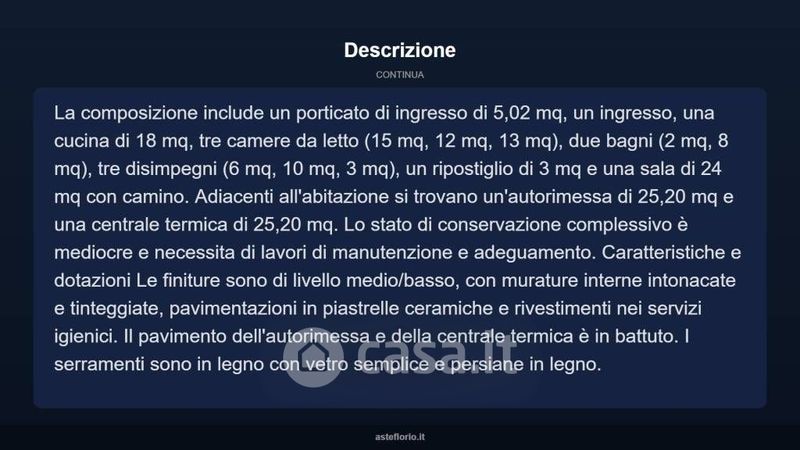 Descrizione

CONTINUA

La composizione include un porticato di ingresso di 5,02 mq, un ingresso, una cucina di 18 mq, tre camere da letto (15 mq, 12 mq, 13 mq), due bagni (2 mq, 8 mq), tre disimpegni (6 mq, 10 mq, 3 mq), un ripostiglio di 3 mq e una sala di 24 mq con camino. Adiacenti all'abitazione si trovano un'autorimessa di 25,20 mq e una centrale termica di 25,20 mq. Lo stato di conservazione complessivo è mediocre e necessita di lavori di manutenzione e adeguamento. Caratteristiche e dotazioni Le finiture sono di livello medio/basso, con murature interne intonacate e tinteggiate, pavimentazioni in piastrelle ceramiche e rivestimenti nei servizi igienici. Il pavimento dell'autorimessa e della centrale termica è in battuto. I serramenti sono in legno con vetro semplice e persiane in legno.

casa.it

asteflorio.it